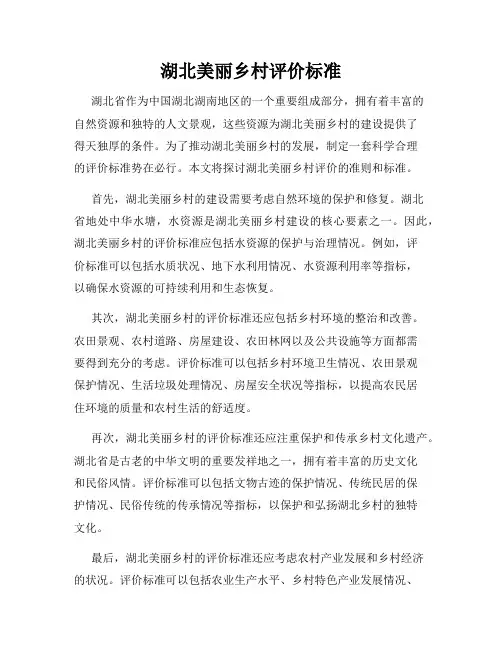 湖北美丽乡村评价标准

湖北省作为中国湖北湖南地区的一个重要组成部分，拥有着丰富的自然资源和独特的人文景观，这些资源为湖北美丽乡村的建设提供了得天独厚的条件。为了推动湖北美丽乡村的发展，制定一套科学合理的评价标准势在必行。本文将探讨湖北美丽乡村评价的准则和标准。

首先，湖北美丽乡村的建设需要考虑自然环境的保护和修复。湖北省地处中华水塘，水资源是湖北美丽乡村建设的核心要素之一。因此，湖北美丽乡村的评价标准应包括水资源的保护与治理情况。例如，评价标准可以包括水质状况、地下水利用情况、水资源利用率等指标，以确保水资源的可持续利用和生态恢复。

其次，湖北美丽乡村的评价标准还应包括乡村环境的整治和改善。农田景观、农村道路、房屋建设、农田林网以及公共设施等方面都需要得到充分的考虑。评价标准可以包括乡村环境卫生情况、农田景观保护情况、生活垃圾处理情况、房屋安全状况等指标，以提高农民居住环境的质量和农村生活的舒适度。

再次，湖北美丽乡村的评价标准还应注重保护和传承乡村文化遗产。湖北省是古老的中华文明的重要发祥地之一，拥有着丰富的历史文化和民俗风情。评价标准可以包括文物古迹的保护情况、传统民居的保护情况、民俗传统的传承情况等指标，以保护和弘扬湖北乡村的独特文化。

最后，湖北美丽乡村的评价标准还应考虑农村产业发展和乡村经济的状况。评价标准可以包括农业生产水平、乡村特色产业发展情况、